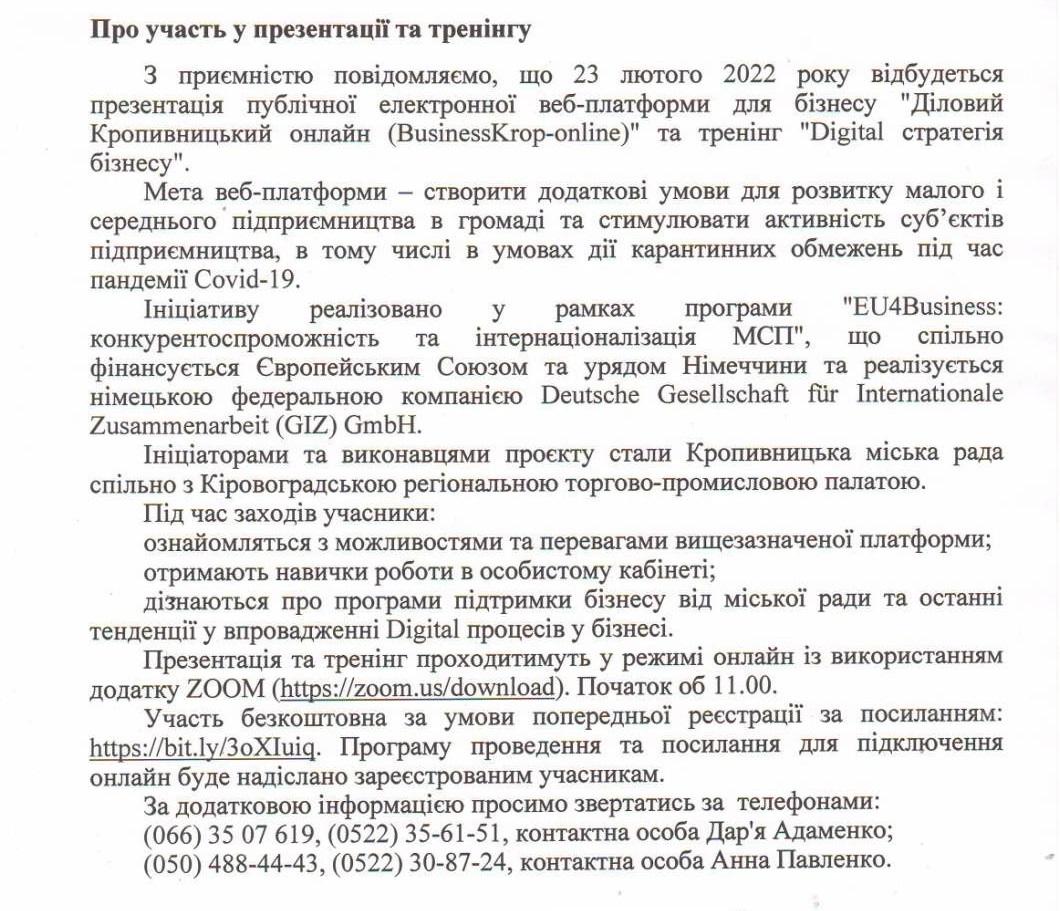 Про участь у презентації та тренінгу

З приємністю повідомляємо, що 23 лютого 2022 року відбудеться презентація публічної електронної веб-платформи для бізнесу "Діловий Кропивницький онлайн (BusinessKrop-online)" та тренінг "Digital стратегія бізнесу".

Мета веб-платформи – створити додаткові умови для розвитку малого і середнього підприємництва в громаді та стимулювати активність суб'єктів підприємництва, в тому числі в умовах дії карантинних обмежень під час пандемії Covid-19.

Ініціативу реалізовано у рамках програми "EU4Business: конкурентоспроможність та інтернаціоналізація МСП", що спільно фінансується Європейським Союзом та урядом Німеччини та реалізується німецькою федеральною компанією Deutsche Gesellschaft für Internationale Zusammenarbeit (GIZ) GmbH.

Ініціаторами та виконавцями проєкту стали Кропивницька міська рада спільно з Кіровоградською регіональною торгово-промисловою палатою.

Під час заходів учасники:

ознайомляться з можливостями та перевагами вищезазначеної платформи;

отримають навички роботи в особистому кабінеті;

дізнаються про програми підтримки бізнесу від міської ради та останні тенденції у впровадженні Digital процесів у бізнесі.

Презентація та тренінг проходитимуть у режимі онлайн із використанням додатку ZOOM (https://zoom.us/download). Початок об 11.00.

Участь безкоштовна за умови попередньої реєстрації за посиланням: https://bit.ly/3oXIuiq. Програму проведення та посилання для підключення онлайн буде надіслано зареєстрованим учасникам.

За додатковою інформацією просимо звертатись за телефонами:
(066) 35 07 619, (0522) 35-61-51, контактна особа Дар'я Адаменко;
(050) 488-44-43, (0522) 30-87-24, контактна особа Анна Павленко.